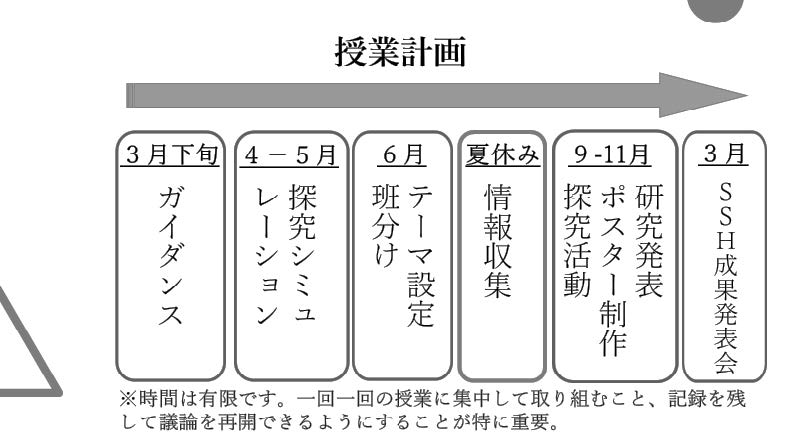 授業計画

3月下旬
ガイダンス

4－5月
探究シミュレーション

6月
テーマ設定
班分け

夏休み
情報収集

9-11月
研究発表
ポスター制作
探究活動

3月
SSH成果発表会

※時間は有限です。一回一回の授業に集中して取り組むこと、記録を残して議論を再開できるようにすることが特に重要。